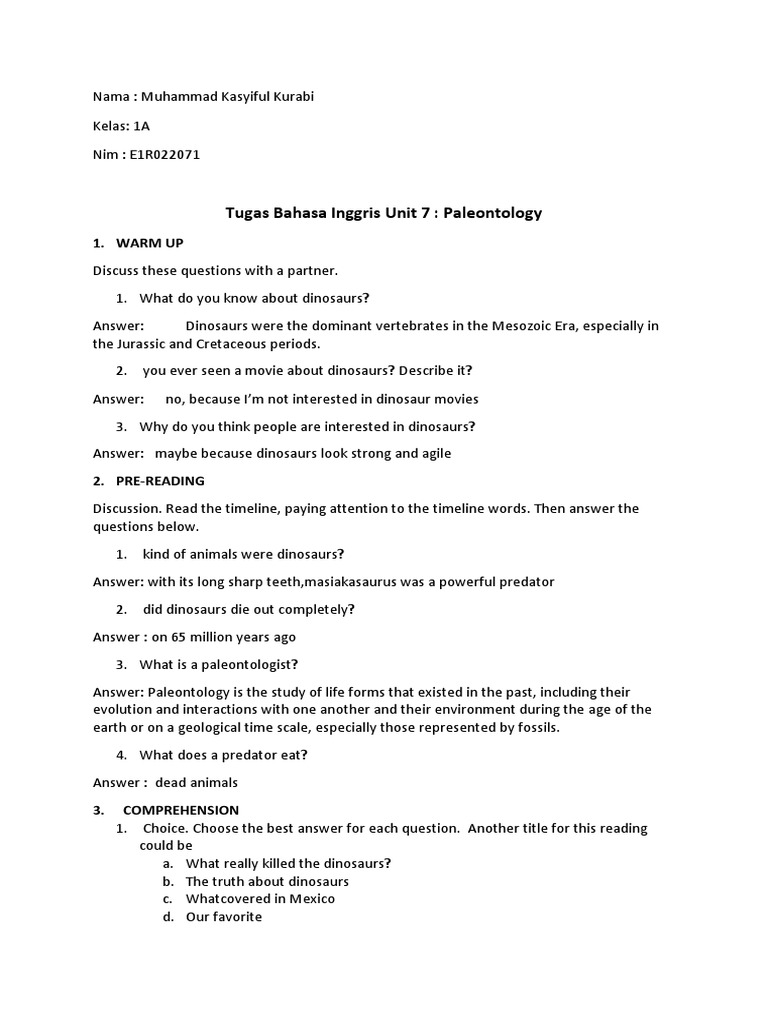 Nama : Muhammad Kasyiful Kurabi

Kelas: 1A

Nim : E1R022071

Tugas Bahasa Inggris Unit 7 : Paleontology

1. WARM UP

Discuss these questions with a partner.

1. What do you know about dinosaurs?

Answer: Dinosaurs were the dominant vertebrates in the Mesozoic Era, especially in the Jurassic and Cretaceous periods.

2. you ever seen a movie about dinosaurs? Describe it?

Answer: no, because I'm not interested in dinosaur movies

3. Why do you think people are interested in dinosaurs?

Answer: maybe because dinosaurs look strong and agile

2. PRE-READING

Discussion. Read the timeline, paying attention to the timeline words. Then answer the questions below.

1. kind of animals were dinosaurs?

Answer: with its long sharp teeth,masiakasaurus was a powerful predator

2. did dinosaurs die out completely?

Answer : on 65 million years ago

3. What is a paleontologist?

Answer: Paleontology is the study of life forms that existed in the past, including their evolution and interactions with one another and their environment during the age of the earth or on a geological time scale, especially those represented by fossils.

4. What does a predator eat?

Answer : dead animals

3. COMPREHENSION

1. Choice. Choose the best answer for each question. Another title for this reading could be
a. What really killed the dinosaurs?
b. The truth about dinosaurs
c. Whatcovered in Mexico
d. Our favorite